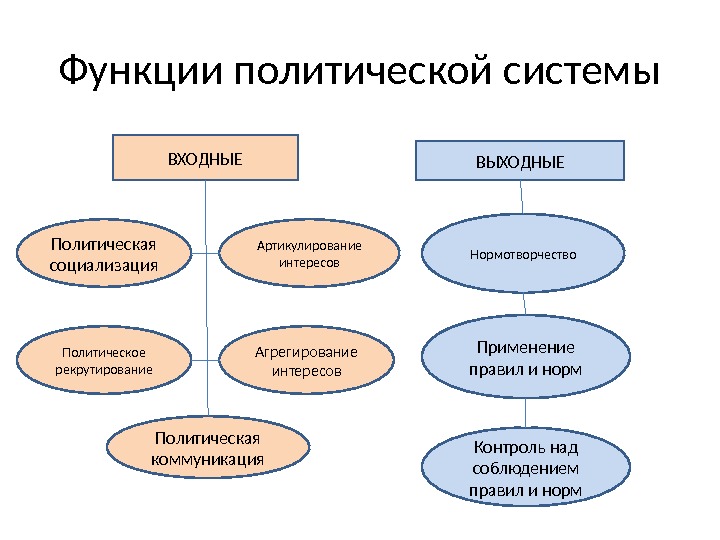 Функции политической системы

ВХОДНЫЕ

Политическая социализация

Артикулирование интересов

Политическое рекрутирование

Агрегирование интересов

Политическая коммуникация

ВЫХОДНЫЕ

Нормотворчество

Применение правил и норм

Контроль над соблюдением правил и норм